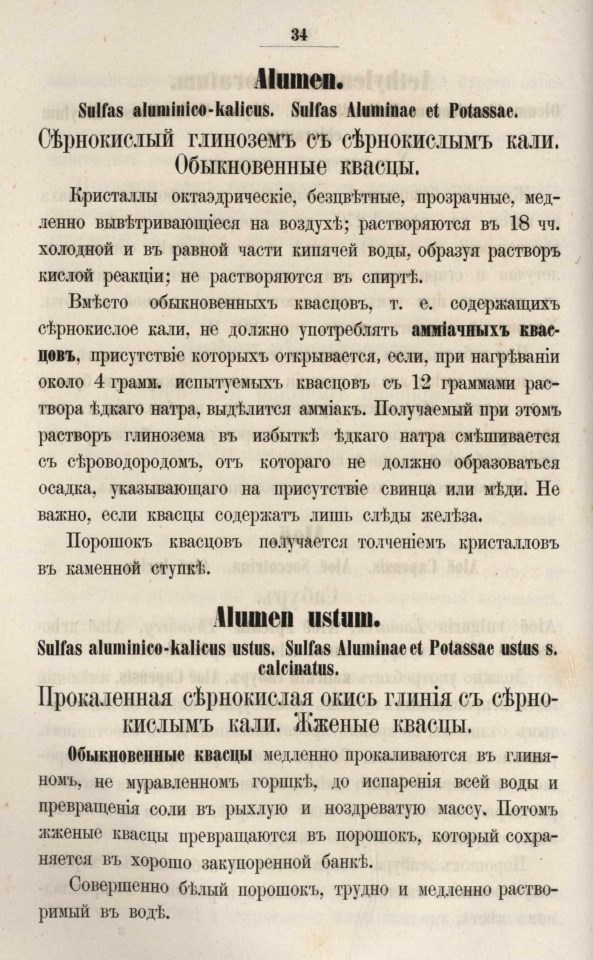 34

Alumen.

Sulfas aluminico-kalicus. Sulfas Aluminae et Potassae.

Сѣрнокислый глиноземъ съ сѣрнокислымъ кали. Обыкновенные квасцы.

Кристаллы октаэдрическіе, безцвѣтные, прозрачные, медленно вывѣтривающіеся на воздухѣ; растворяются въ 18 чч. холодной и въ равной части кипячей воды, образуя растворъ кислой реакціи; не растворяются въ спиртѣ.

Вмѣсто обыкновенныхъ квасцовъ, т. е. содержащихъ сѣрнокислое кали, не должно употреблять амміачныхъ квасцовъ, присутствіе которыхъ открывается, если, при нагрѣваніи около 4 грамм. испытуемыхъ квасцовъ съ 12 граммами раствора ѣдкаго натра, выдѣлится амміакъ. Получаемый при этомъ растворъ глинозема въ избыткѣ ѣдкаго натра смѣшивается съ сѣроводородомъ, отъ котораго не должно образоваться осадка, указывающаго на присутствіе свинца или мѣди. Не важно, если квасцы содержатъ лишь слѣды желѣза.

Порошокъ квасцовъ получается толченіемъ кристалловъ въ каменной ступкѣ.

Alumen ustum.

Sulfas aluminico-kalicus ustus. Sulfas Aluminae et Potassae ustus s. calcinatus.

Прокаленная сѣрнокислая окись глинія съ сѣрнокислымъ кали. Жженые квасцы.

Обыкновенные квасцы медленно прокаливаются въ глиняномъ, не муравленномъ горшкѣ, до испаренія всей воды и превращенія соли въ рыхлую и ноздреватую массу. Потомъ жженые квасцы превращаются въ порошокъ, который сохраняется въ хорошо закупоренной банкѣ.

Совершенно бѣлый порошокъ, трудно и медленно растворимый въ водѣ.